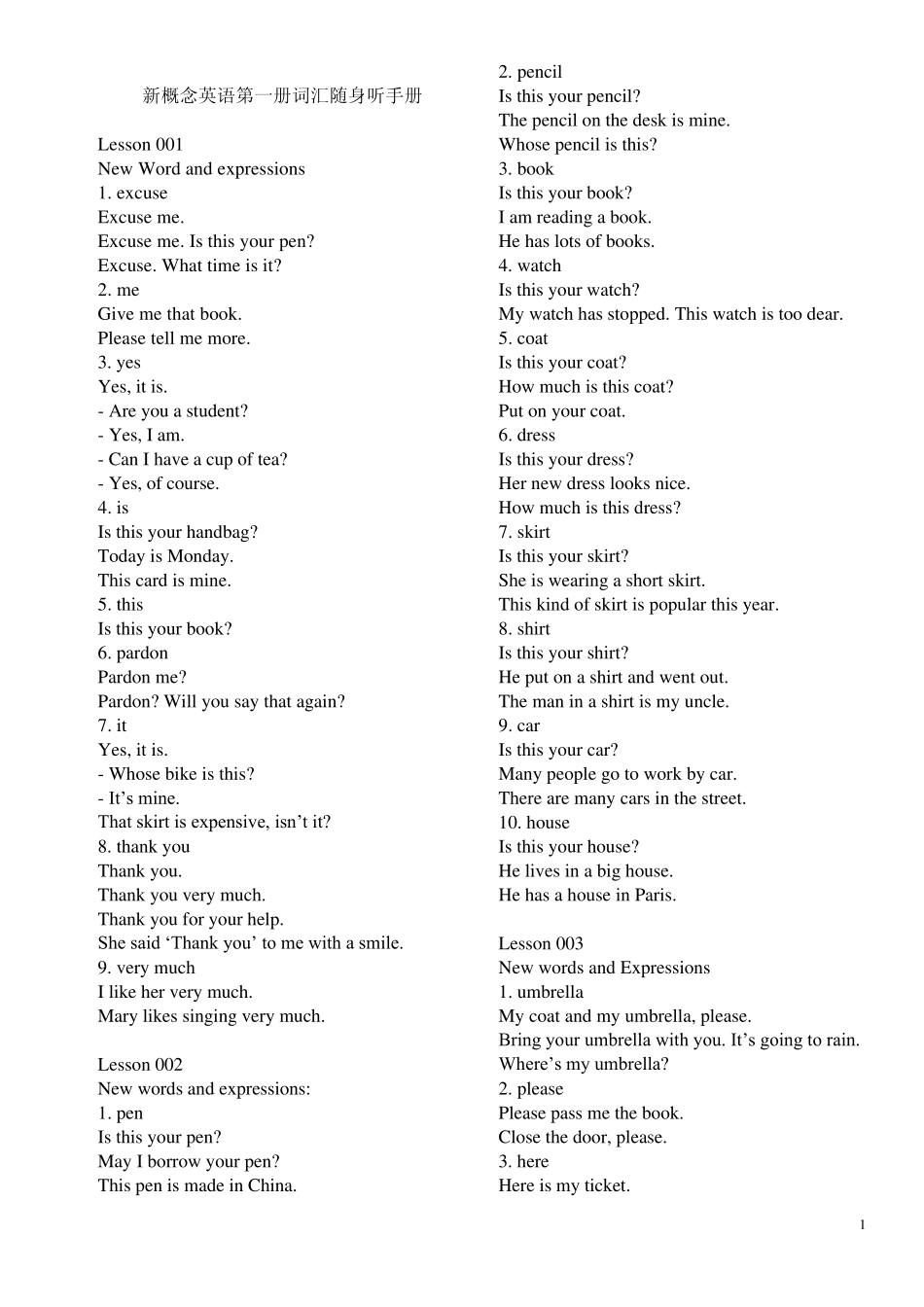 新概念英语第一册词汇随身听手册

Lesson 001
New Word and expressions
1. excuse
Excuse me.
Excuse me. Is this your pen?
Excuse. What time is it?
2. me
Give me that book.
Please tell me more.
3. yes
Yes, it is.
- Are you a student?
- Yes, I am.
- Can I have a cup of tea?
- Yes, of course.
4. is
Is this your handbag?
Today is Monday.
This card is mine.
5. this
Is this your book?
6. pardon
Pardon me?
Pardon? Will you say that again?
7. it
Yes, it is.
- Whose bike is this?
- It’s mine.
That skirt is expensive, isn’t it?
8. thank you
Thank you.
Thank you very much.
Thank you for your help.
She said ‘Thank you’ to me with a smile.
9. very much
I like her very much.
Mary likes singing very much.

Lesson 002
New words and expressions:
1. pen
Is this your pen?
May I borrow your pen?
This pen is made in China.

2. pencil
Is this your pencil?
The pencil on the desk is mine.
Whose pencil is this?
3. book
Is this your book?
I am reading a book.
He has lots of books.
4. watch
Is this your watch?
My watch has stopped. This watch is too dear.
5. coat
Is this your coat?
How much is this coat?
Put on your coat.
6. dress
Is this your dress?
Her new dress looks nice.
How much is this dress?
7. skirt
Is this your skirt?
She is wearing a short skirt.
This kind of skirt is popular this year.
8. shirt
Is this your shirt?
He put on a shirt and went out.
The man in a shirt is my uncle.
9. car
Is this your car?
Many people go to work by car.
There are many cars in the street.
10. house
Is this your house?
He lives in a big house.
He has a house in Paris.

Lesson 003
New words and Expressions
1. umbrella
My coat and my umbrella, please.
Bring your umbrella with you. It’s going to rain.
Where’s my umbrella?
2. please
Please pass me the book.
Close the door, please.
3. here
Here is my ticket.

1